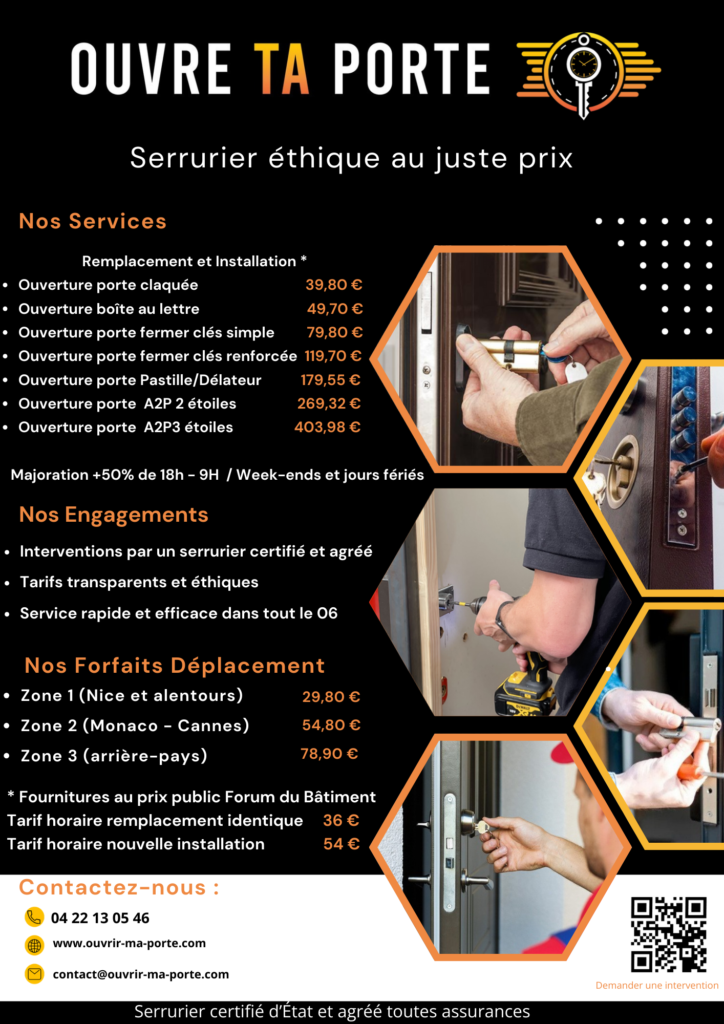 OUVRE TA PORTE

Serrurier éthique au juste prix

Nos Services

Remplacement et Installation *

- Ouverture porte claquée 39,80 €
- Ouverture boîte au lettre 49,70 €
- Ouverture porte fermer clés simple 79,80 €
- Ouverture porte fermer clés renforcée 119,70 €
- Ouverture porte Pastille/Délateur 179,55 €
- Ouverture porte A2P 2 étoiles 269,32 €
- Ouverture porte A2P3 étoiles 403,98 €

Majoration +50% de 18h - 9H / Week-ends et jours fériés

Nos Engagements

- Interventions par un serrurier certifié et agréé
- Tarifs transparents et éthiques
- Service rapide et efficace dans tout le 06

Nos Forfaits Déplacement

- Zone 1 (Nice et alentours) 29,80 €
- Zone 2 (Monaco - Cannes) 54,80 €
- Zone 3 (arrière-pays) 78,90 €

* Fournitures au prix public Forum du Bâtiment
Tarif horaire remplacement identique 36 €
Tarif horaire nouvelle installation 54 €

Contactez-nous :

04 22 13 05 46

www.ouvrir-ma-porte.com

contact@ouvrir-ma-porte.com

Demander une intervention

Serrurier certifié d'État et agréé toutes assurances